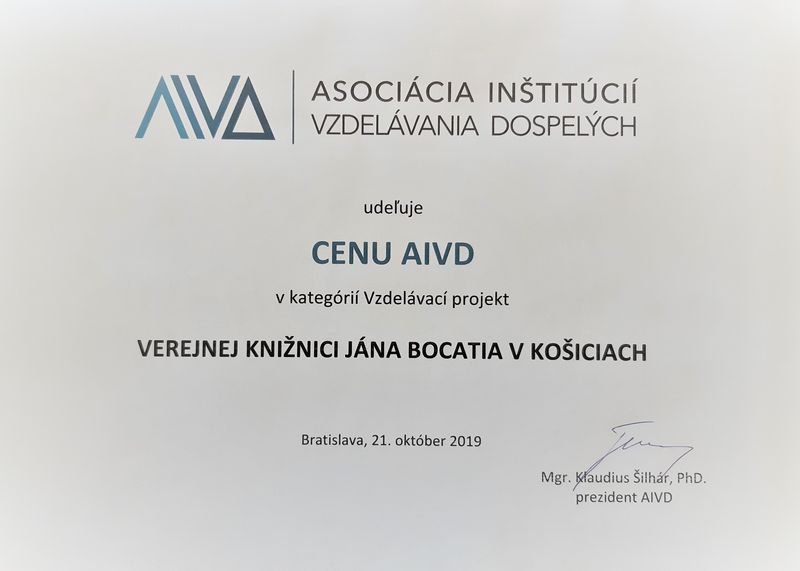 AIVD ASOCIÁCIA INŠTITÚCIÍ VZDELÁVANIA DOSPELÝCH

udeľuje

CENU AIVD

v kategórii Vzdelávací projekt

VEREJNEJ KNIŽNICI JÁNA BOCATIA V KOŠICIACH

Bratislava, 21. október 2019

Mgr. Klaudius Šilhár, PhD.
prezident AIVD